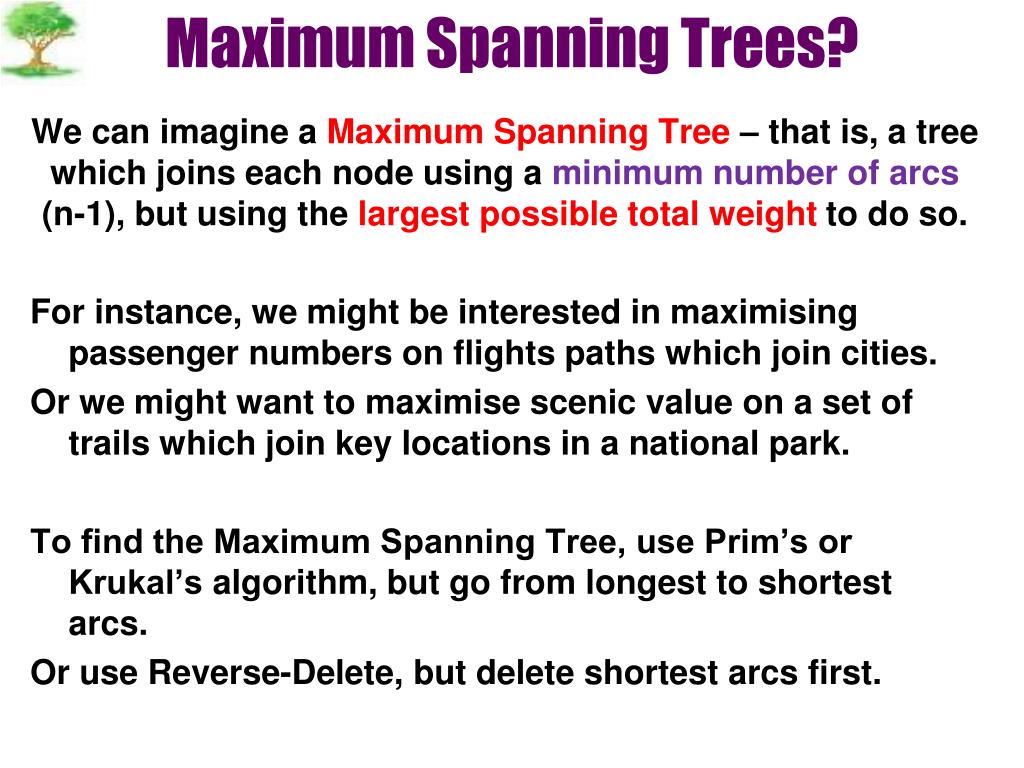 Maximum Spanning Trees?

We can imagine a Maximum Spanning Tree – that is, a tree which joins each node using a minimum number of arcs (n-1), but using the largest possible total weight to do so.

For instance, we might be interested in maximising passenger numbers on flights paths which join cities.

Or we might want to maximise scenic value on a set of trails which join key locations in a national park.

To find the Maximum Spanning Tree, use Prim's or Krukal's algorithm, but go from longest to shortest arcs.

Or use Reverse-Delete, but delete shortest arcs first.